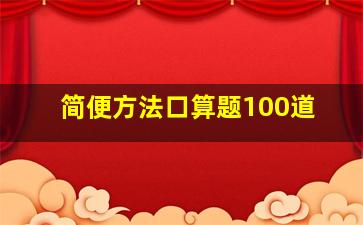 简便方法口算题100道